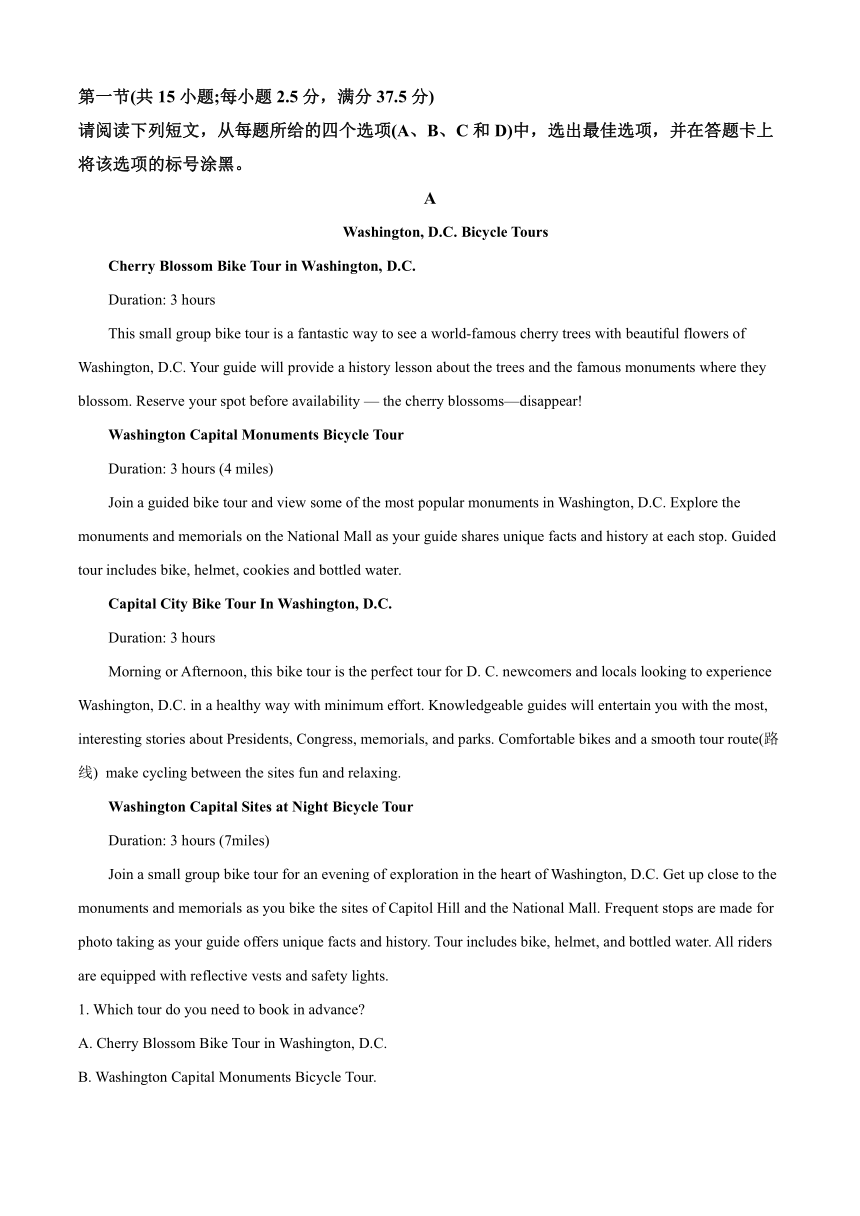 第一节(共 15 小题;每小题 2.5 分，满分 37.5 分)
请阅读下列短文，从每题所给的四个选项(A、B、C 和 D)中，选出最佳选项，并在答题卡上将该选项的标号涂黑。

A

Washington, D.C. Bicycle Tours

Cherry Blossom Bike Tour in Washington, D.C.

Duration: 3 hours

This small group bike tour is a fantastic way to see a world-famous cherry trees with beautiful flowers of Washington, D.C. Your guide will provide a history lesson about the trees and the famous monuments where they blossom. Reserve your spot before availability — the cherry blossoms—disappear!

Washington Capital Monuments Bicycle Tour

Duration: 3 hours (4 miles)

Join a guided bike tour and view some of the most popular monuments in Washington, D.C. Explore the monuments and memorials on the National Mall as your guide shares unique facts and history at each stop. Guided tour includes bike, helmet, cookies and bottled water.

Capital City Bike Tour In Washington, D.C.

Duration: 3 hours

Morning or Afternoon, this bike tour is the perfect tour for D. C. newcomers and locals looking to experience Washington, D.C. in a healthy way with minimum effort. Knowledgeable guides will entertain you with the most, interesting stories about Presidents, Congress, memorials, and parks. Comfortable bikes and a smooth tour route(路线) make cycling between the sites fun and relaxing.

Washington Capital Sites at Night Bicycle Tour

Duration: 3 hours (7miles)

Join a small group bike tour for an evening of exploration in the heart of Washington, D.C. Get up close to the monuments and memorials as you bike the sites of Capitol Hill and the National Mall. Frequent stops are made for photo taking as your guide offers unique facts and history. Tour includes bike, helmet, and bottled water. All riders are equipped with reflective vests and safety lights.

1. Which tour do you need to book in advance?

A. Cherry Blossom Bike Tour in Washington, D.C.

B. Washington Capital Monuments Bicycle Tour.